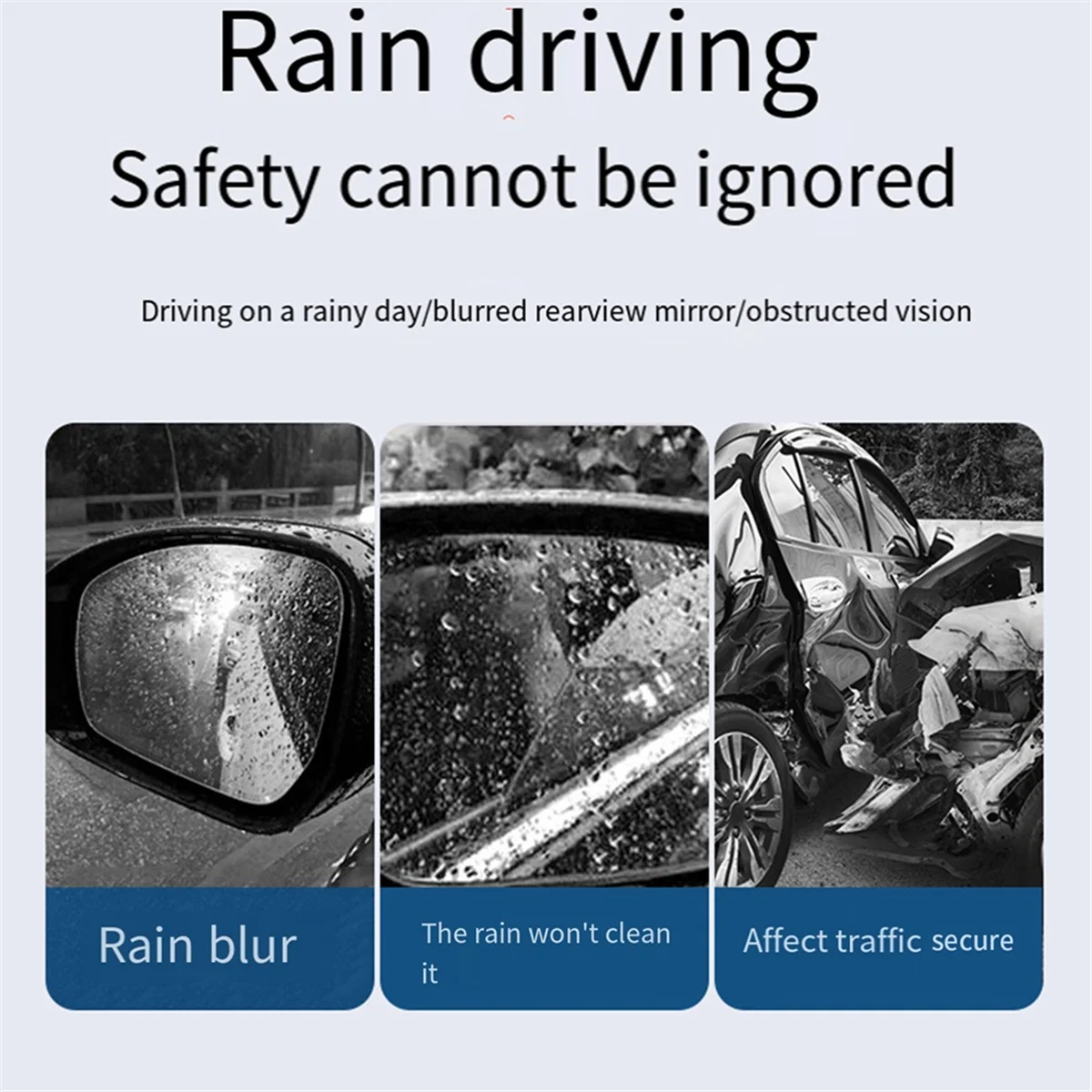 Rain driving

Safety cannot be ignored

Driving on a rainy day/blurred rearview mirror/obstructed vision

Rain blur

The rain won't clean it

Affect traffic secure